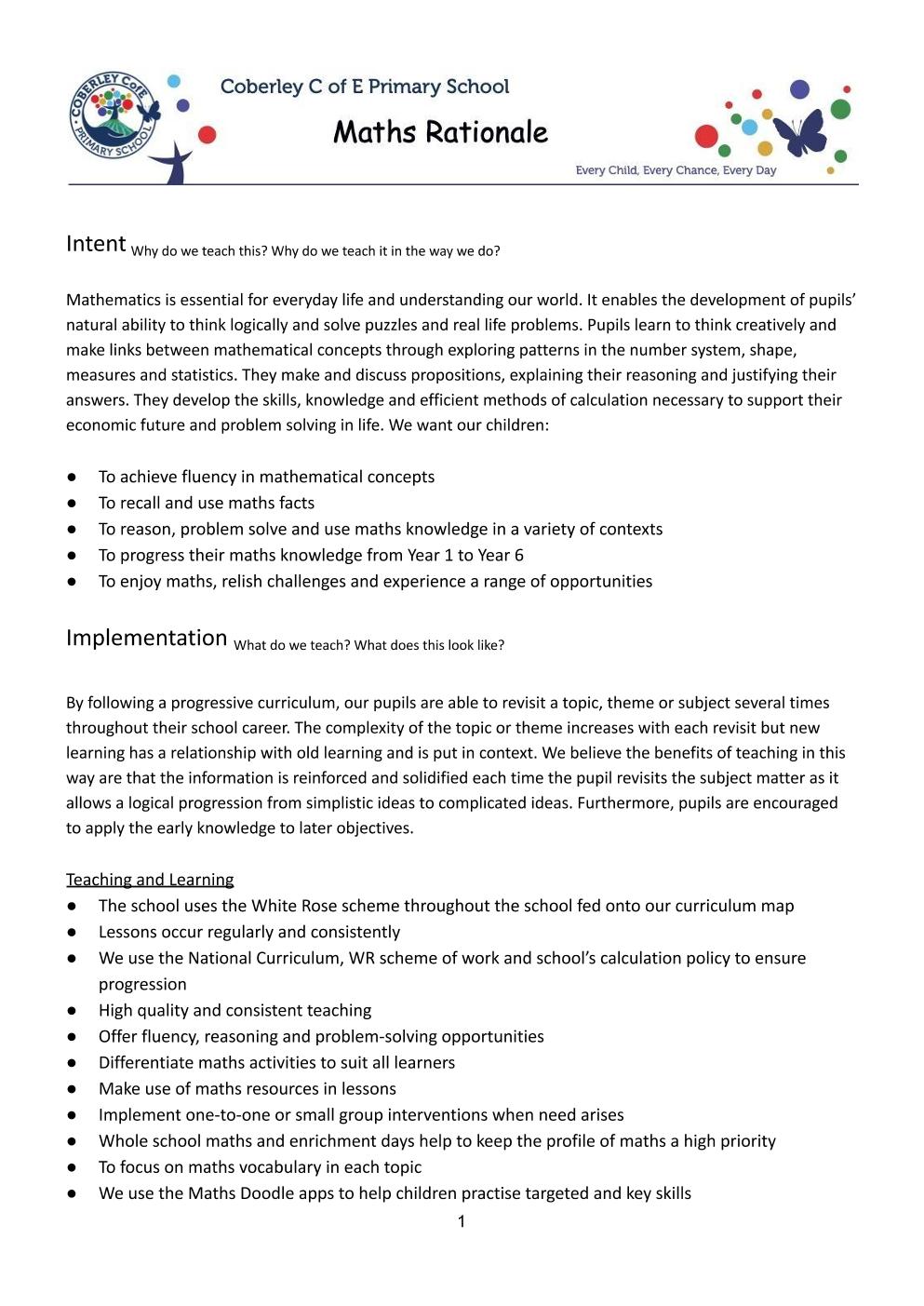 COBERLEY CofE PRIMARY SCHOOL

Coberley C of E Primary School

Maths Rationale

Every Child, Every Chance, Every Day

Intent Why do we teach this? Why do we teach it in the way we do?

Mathematics is essential for everyday life and understanding our world. It enables the development of pupils' natural ability to think logically and solve puzzles and real life problems. Pupils learn to think creatively and make links between mathematical concepts through exploring patterns in the number system, shape, measures and statistics. They make and discuss propositions, explaining their reasoning and justifying their answers. They develop the skills, knowledge and efficient methods of calculation necessary to support their economic future and problem solving in life. We want our children:

● To achieve fluency in mathematical concepts
● To recall and use maths facts
● To reason, problem solve and use maths knowledge in a variety of contexts
● To progress their maths knowledge from Year 1 to Year 6
● To enjoy maths, relish challenges and experience a range of opportunities

Implementation What do we teach? What does this look like?

By following a progressive curriculum, our pupils are able to revisit a topic, theme or subject several times throughout their school career. The complexity of the topic or theme increases with each revisit but new learning has a relationship with old learning and is put in context. We believe the benefits of teaching in this way are that the information is reinforced and solidified each time the pupil revisits the subject matter as it allows a logical progression from simplistic ideas to complicated ideas. Furthermore, pupils are encouraged to apply the early knowledge to later objectives.

Teaching and Learning
● The school uses the White Rose scheme throughout the school fed onto our curriculum map
● Lessons occur regularly and consistently
● We use the National Curriculum, WR scheme of work and school's calculation policy to ensure progression
● High quality and consistent teaching
● Offer fluency, reasoning and problem-solving opportunities
● Differentiate maths activities to suit all learners
● Make use of maths resources in lessons
● Implement one-to-one or small group interventions when need arises
● Whole school maths and enrichment days help to keep the profile of maths a high priority
● To focus on maths vocabulary in each topic
● We use the Maths Doodle apps to help children practise targeted and key skills

1